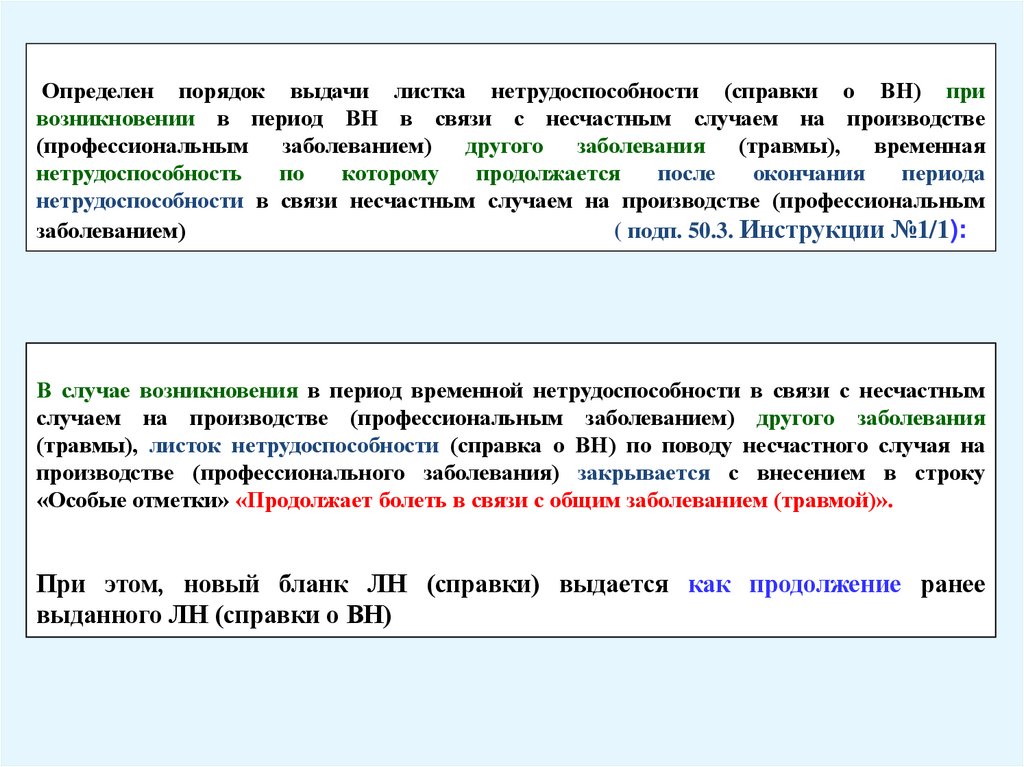 Определен порядок выдачи листка нетрудоспособности (справки о ВН) при возникновении в период ВН в связи с несчастным случаем на производстве (профессиональным заболеванием) другого заболевания (травмы), временная нетрудоспособность по которому продолжается после окончания периода нетрудоспособности в связи несчастным случаем на производстве (профессиональным заболеванием) ( подп. 50.3. Инструкции №1/1):

В случае возникновения в период временной нетрудоспособности в связи с несчастным случаем на производстве (профессиональным заболеванием) другого заболевания (травмы), листок нетрудоспособности (справка о ВН) по поводу несчастного случая на производстве (профессионального заболевания) закрывается с внесением в строку «Особые отметки» «Продолжает болеть в связи с общим заболеванием (травмой)».

При этом, новый бланк ЛН (справки) выдается как продолжение ранее выданного ЛН (справки о ВН)